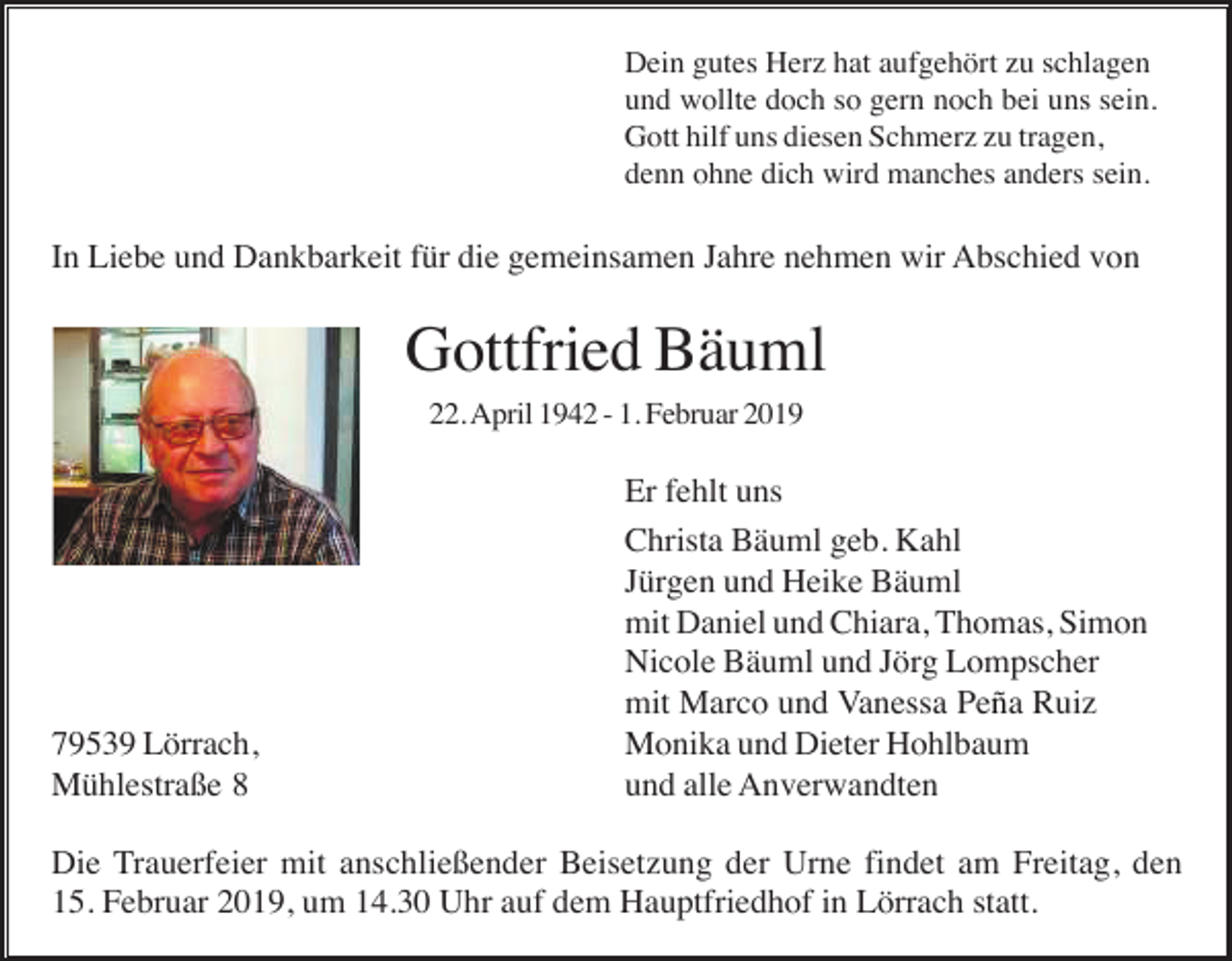 Dein gutes Herz hat aufgehört zu schlagen
und wollte doch so gern noch bei uns sein.
Gott hilf uns diesen Schmerz zu tragen,
denn ohne dich wird manches anders sein.

In Liebe und Dankbarkeit für die gemeinsamen Jahre nehmen wir Abschied von

Gottfried Bäuml

22. April 1942 - 1. Februar 2019

Er fehlt uns

Christa Bäuml geb. Kahl
Jürgen und Heike Bäuml
mit Daniel und Chiara, Thomas, Simon
Nicole Bäuml und Jörg Lompscher
mit Marco und Vanessa Peña Ruiz
Monika und Dieter Hohlbaum
und alle Anverwandten

79539 Lörrach,
Mühlestraße 8

Die Trauerfeier mit anschließender Beisetzung der Urne findet am Freitag, den 15. Februar 2019, um 14.30 Uhr auf dem Hauptfriedhof in Lörrach statt.